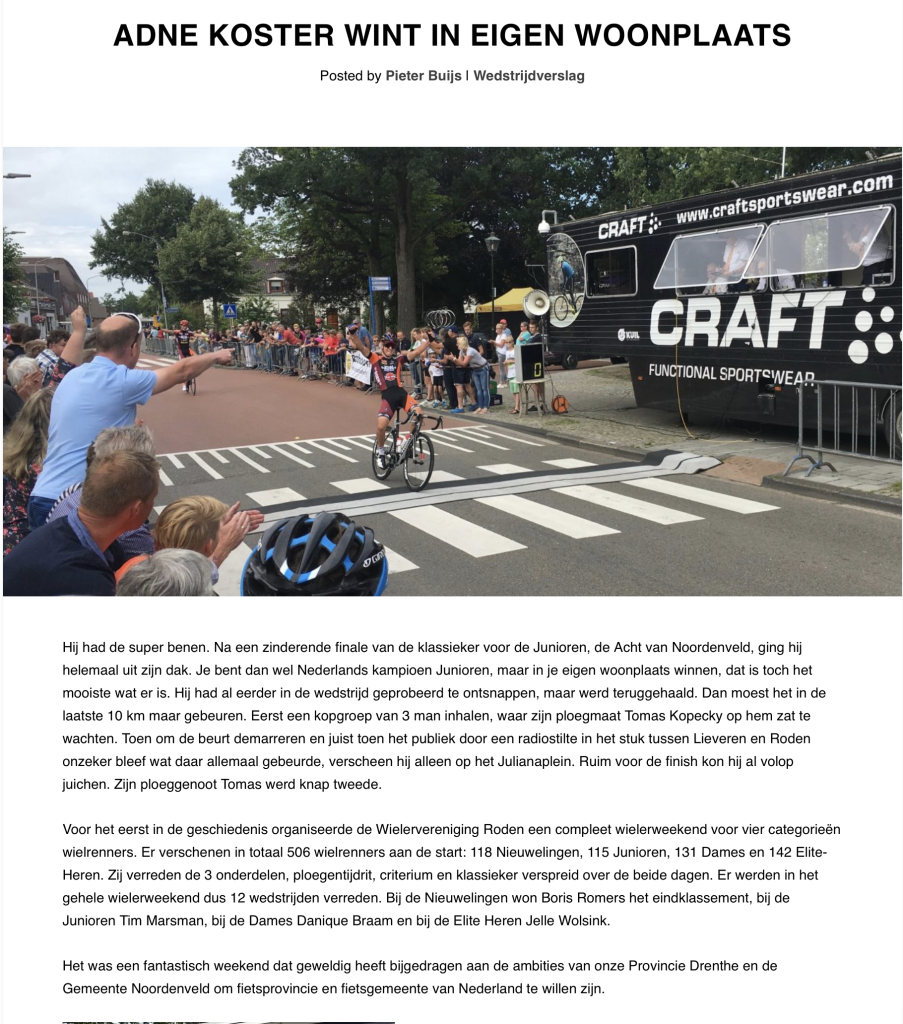 ADNE KOSTER WINT IN EIGEN WOONPLAATS

Posted by Pieter Buijs | Wedstrijdverslag

CRAFT www.craftsportswear.com

CRAFT

FUNCTIONAL SPORTSWEAR

Hij had de super benen. Na een zinderende finale van de klassieker voor de Junioren, de Acht van Noordenveld, ging hij helemaal uit zijn dak. Je bent dan wel Nederlands kampioen Junioren, maar in je eigen woonplaats winnen, dat is toch het mooiste wat er is. Hij had al eerder in de wedstrijd geprobeerd te ontsnappen, maar werd teruggehaald. Dan moest het in de laatste 10 km maar gebeuren. Eerst een kopgroep van 3 man inhalen, waar zijn ploegmaat Tomas Kopecky op hem zat te wachten. Toen om de beurt demarreren en juist toen het publiek door een radiostilte in het stuk tussen Lieveren en Roden onzeker bleef wat daar allemaal gebeurde, verscheen hij alleen op het Julianaplein. Ruim voor de finish kon hij al volop juichen. Zijn ploeggenoot Tomas werd knap tweede.

Voor het eerst in de geschiedenis organiseerde de Wielervereniging Roden een compleet wielerweekend voor vier categorieën wielrenners. Er verschenen in totaal 506 wielrenners aan de start: 118 Nieuwelingen, 115 Junioren, 131 Dames en 142 Elite-Heren. Zij verreden de 3 onderdelen, ploegentijdrit, criterium en klassieker verspreid over de beide dagen. Er werden in het gehele wielerweekend dus 12 wedstrijden verreden. Bij de Nieuwelingen won Boris Romers het eindklassement, bij de Junioren Tim Marsman, bij de Dames Danique Braam en bij de Elite Heren Jelle Wolsink.

Het was een fantastisch weekend dat geweldig heeft bijgedragen aan de ambities van onze Provincie Drenthe en de Gemeente Noordenveld om fietsprovincie en fietsgemeente van Nederland te willen zijn.